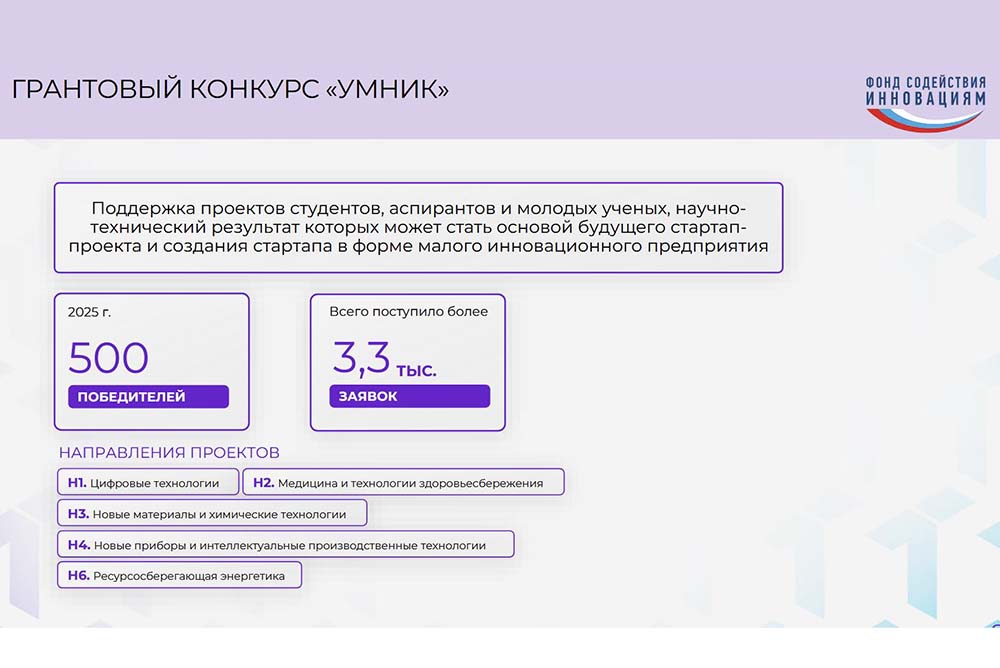 ГРАНТОВЫЙ КОНКУРС «УМНИК»

ФОНД СОДЕЙСТВИЯ
ИННОВАЦИЯМ

Поддержка проектов студентов, аспирантов и молодых ученых, научно-технический результат которых может стать основой будущего стартап-проекта и создания стартапа в форме малого инновационного предприятия

2025 г.
500
ПОБЕДИТЕЛЕЙ

Всего поступило более
3,3 тыс.
ЗАЯВОК

НАПРАВЛЕНИЯ ПРОЕКТОВ

Н1. Цифровые технологии

Н2. Медицина и технологии здоровьесбережения

Н3. Новые материалы и химические технологии

Н4. Новые приборы и интеллектуальные производственные технологии

Н6. Ресурсосберегающая энергетика